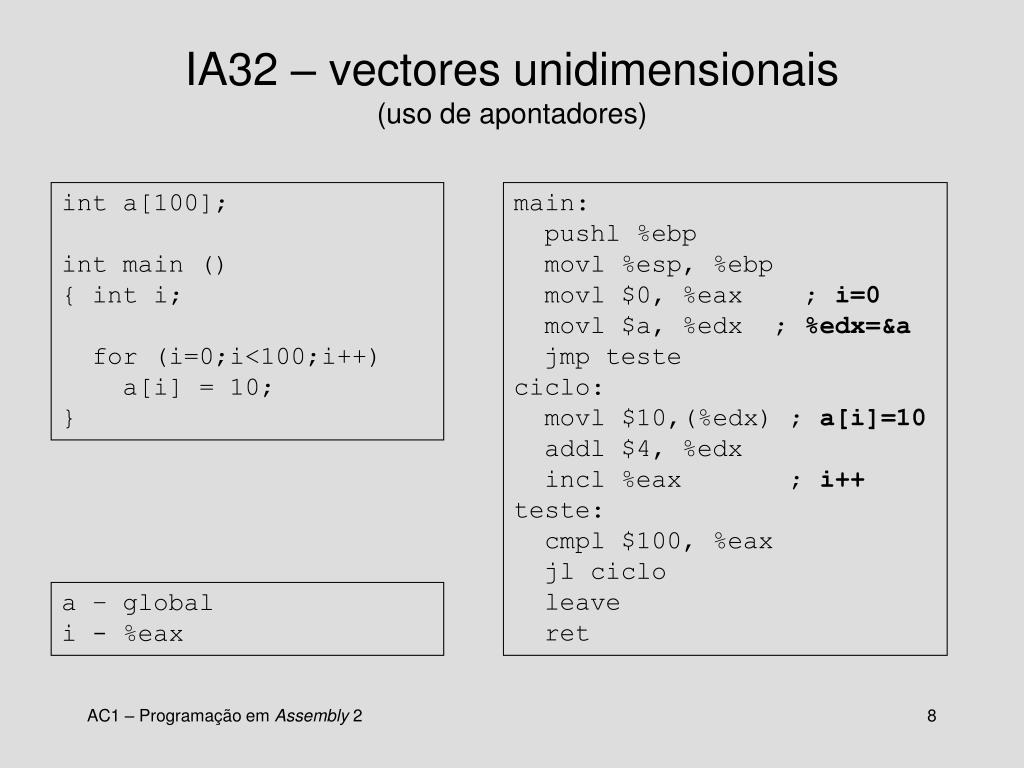 IA32 – vectores unidimensionais
(uso de apontadores)

int a[100];

int main ()
{ int i;

for (i=0;i<100;i++)
a[i] = 10;
}

a – global
i - %eax

main:
pushl %ebp
movl %esp, %ebp
movl $0, %eax ; i=0
movl $a, %edx ; %edx=&a
jmp teste
ciclo:
movl $10,(%edx) ; a[i]=10
addl $4, %edx
incl %eax ; i++
teste:
cmpl $100, %eax
jl ciclo
leave
ret

AC1 – Programação em Assembly 2

8